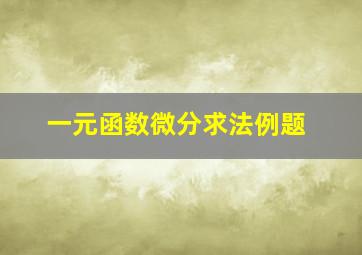 一元函数微分求法例题